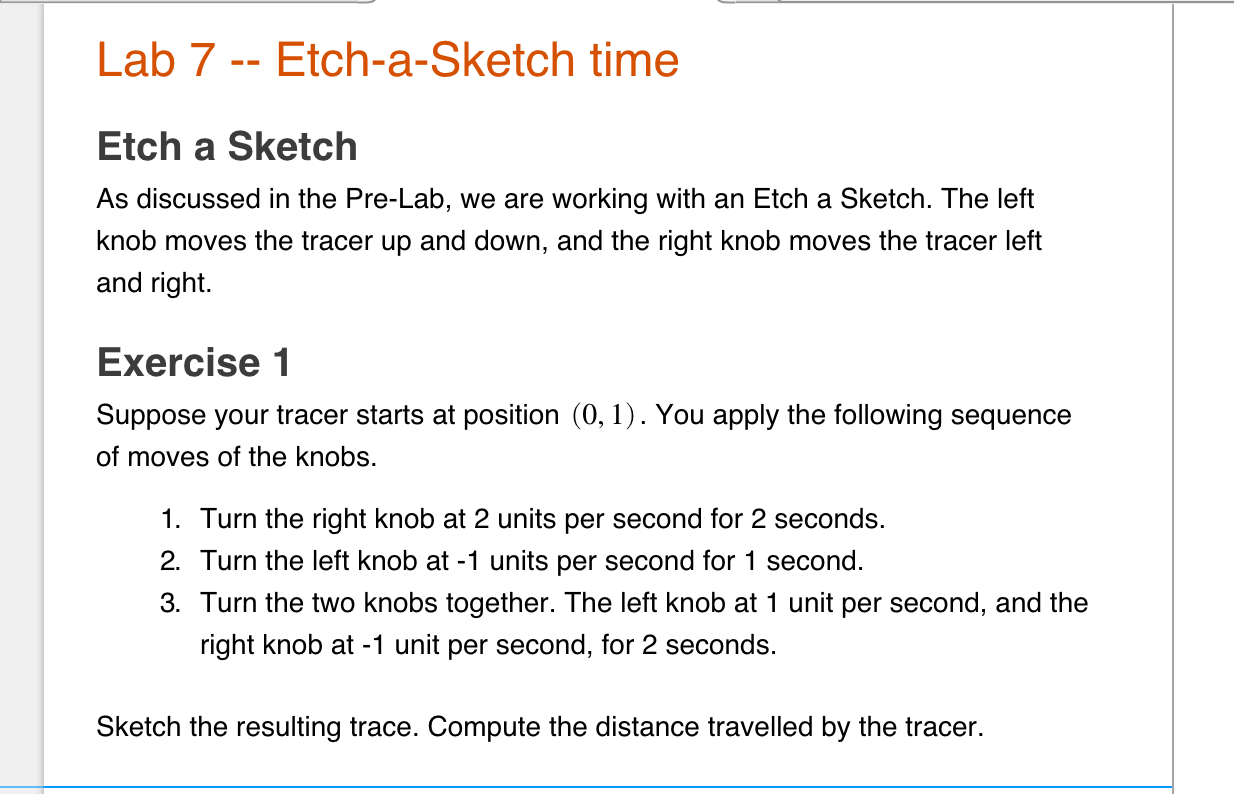 Lab 7 -- Etch-a-Sketch time

Etch a Sketch

As discussed in the Pre-Lab, we are working with an Etch a Sketch. The left knob moves the tracer up and down, and the right knob moves the tracer left and right.

Exercise 1

Suppose your tracer starts at position $(0, 1)$. You apply the following sequence of moves of the knobs.

1. Turn the right knob at 2 units per second for 2 seconds.
2. Turn the left knob at -1 units per second for 1 second.
3. Turn the two knobs together. The left knob at 1 unit per second, and the right knob at -1 unit per second, for 2 seconds.

Sketch the resulting trace. Compute the distance travelled by the tracer.